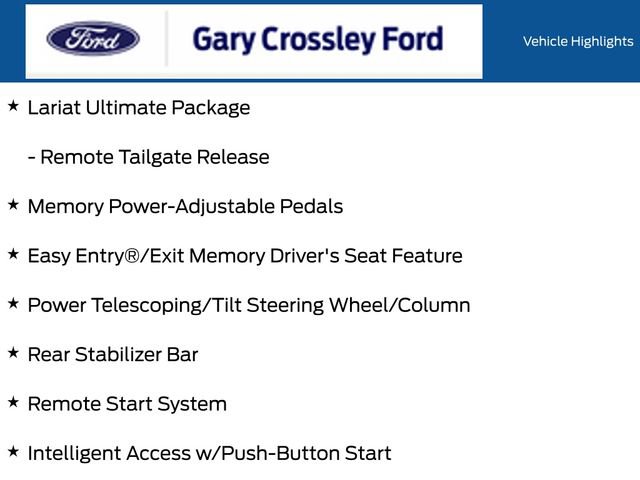 Ford

Gary Crossley Ford

Vehicle Highlights

★ Lariat Ultimate Package

- Remote Tailgate Release

★ Memory Power-Adjustable Pedals

★ Easy Entry®/Exit Memory Driver's Seat Feature

★ Power Telescoping/Tilt Steering Wheel/Column

★ Rear Stabilizer Bar

★ Remote Start System

★ Intelligent Access w/Push-Button Start